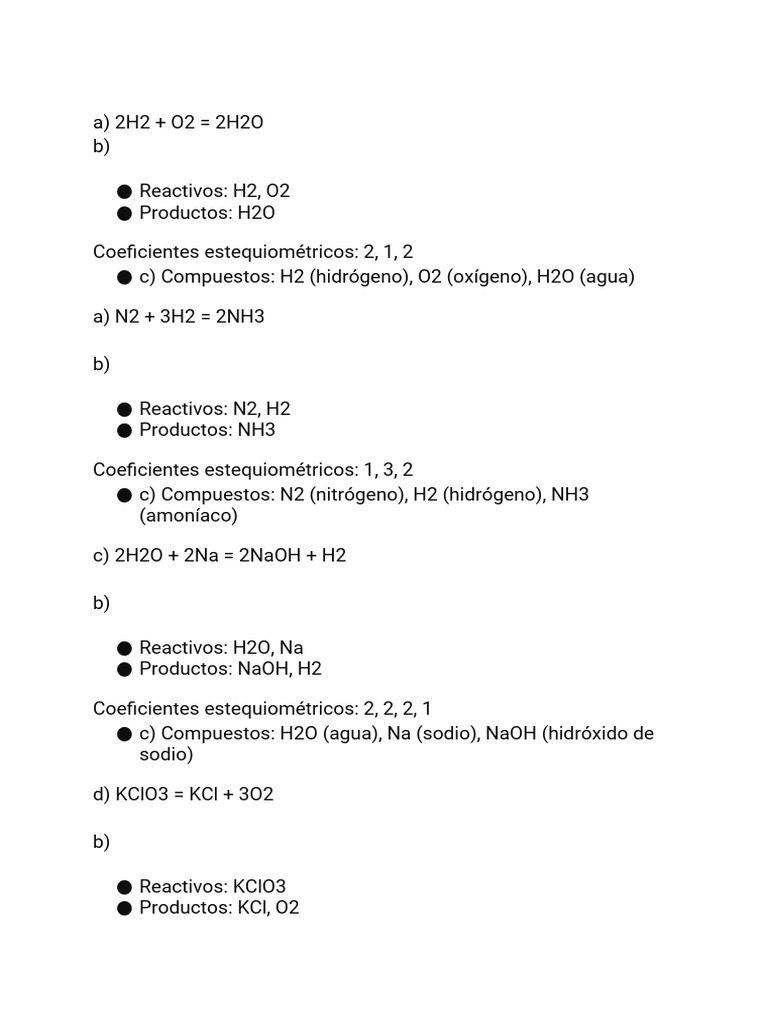 a) 2H2 + O2 = 2H2O
b)

● Reactivos: H2, O2
● Productos: H2O

Coeficientes estequiométricos: 2, 1, 2
● c) Compuestos: H2 (hidrógeno), O2 (oxígeno), H2O (agua)

a) N2 + 3H2 = 2NH3

b)

● Reactivos: N2, H2
● Productos: NH3

Coeficientes estequiométricos: 1, 3, 2
● c) Compuestos: N2 (nitrógeno), H2 (hidrógeno), NH3 (amoníaco)

c) 2H2O + 2Na = 2NaOH + H2

b)

● Reactivos: H2O, Na
● Productos: NaOH, H2

Coeficientes estequiométricos: 2, 2, 2, 1
● c) Compuestos: H2O (agua), Na (sodio), NaOH (hidróxido de sodio)

d) KClO3 = KCl + 3O2

b)

● Reactivos: KClO3
● Productos: KCl, O2